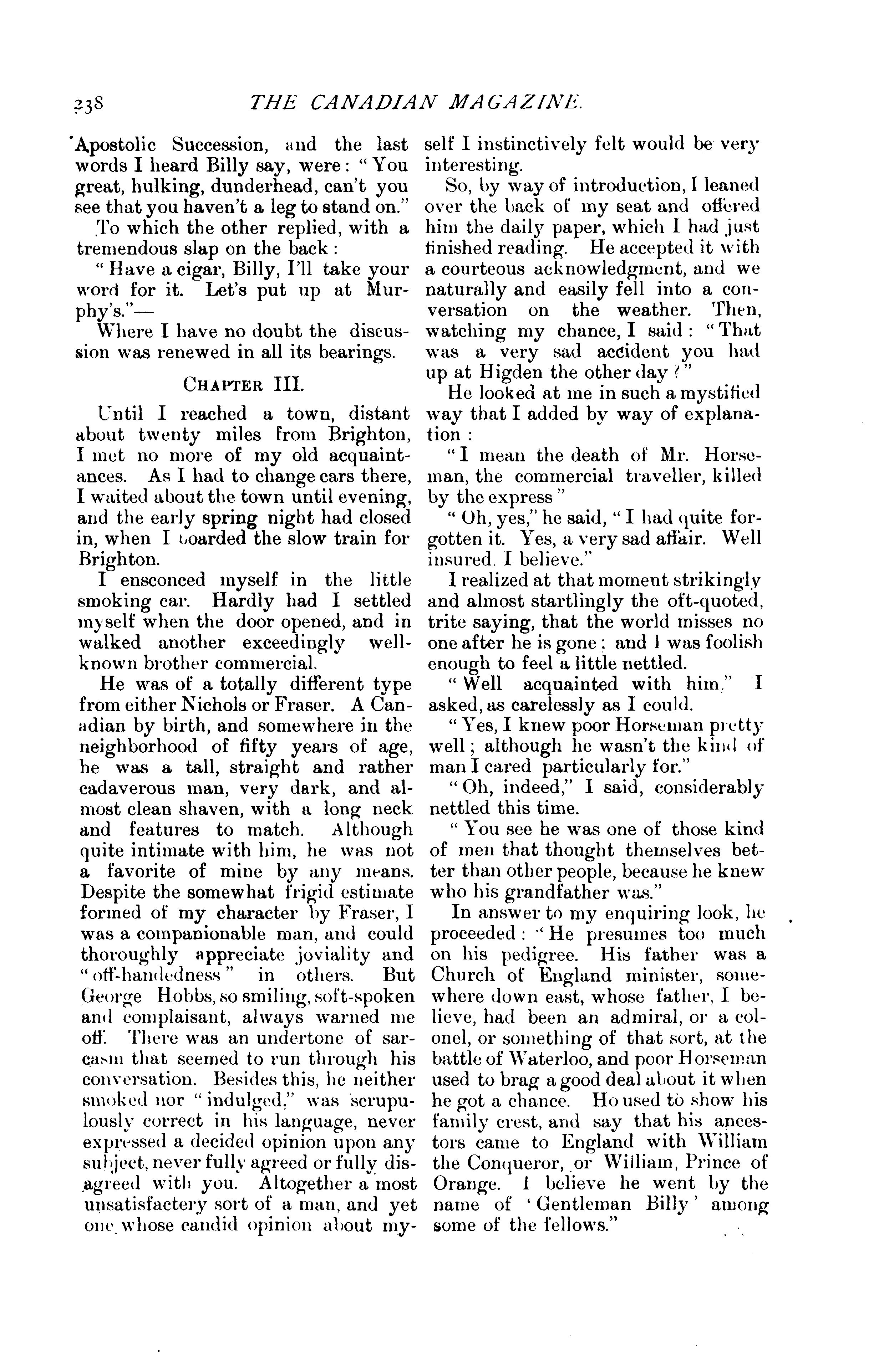 238 THE CANADIAN MAGAZINE.

Apostolic Succession, and the last words I heard Billy say, were: "You great, hulking, dunderhead, can't you see that you haven't a leg to stand on."

To which the other replied, with a tremendous slap on the back:

"Have a cigar, Billy, I'll take your word for it. Let's put up at Murphy's."—

Where I have no doubt the discussion was renewed in all its bearings.

CHAPTER III.

Until I reached a town, distant about twenty miles from Brighton, I met no more of my old acquaintances. As I had to change cars there, I waited about the town until evening, and the early spring night had closed in, when I boarded the slow train for Brighton.

I ensconced myself in the little smoking car. Hardly had I settled myself when the door opened, and in walked another exceedingly well-known brother commercial.

He was of a totally different type from either Nichols or Fraser. A Canadian by birth, and somewhere in the neighborhood of fifty years of age, he was a tall, straight and rather cadaverous man, very dark, and almost clean shaven, with a long neck and features to match. Although quite intimate with him, he was not a favorite of mine by any means. Despite the somewhat frigid estimate formed of my character by Fraser, I was a companionable man, and could thoroughly appreciate joviality and "off-handedness" in others. But George Hobbs, so smiling, soft-spoken and complaisant, always warned me off. There was an undertone of sarcasm that seemed to run through his conversation. Besides this, he neither smoked nor "indulged," was scrupulously correct in his language, never expressed a decided opinion upon any subject, never fully agreed or fully disagreed with you. Altogether a most unsatisfactery sort of a man, and yet one whose candid opinion about myself I instinctively felt would be very interesting.

So, by way of introduction, I leaned over the back of my seat and offered him the daily paper, which I had just finished reading. He accepted it with a courteous acknowledgment, and we naturally and easily fell into a conversation on the weather. Then, watching my chance, I said: "That was a very sad accident you had up at Higden the other day?"

He looked at me in such a mystified way that I added by way of explanation:

"I mean the death of Mr. Horseman, the commercial traveller, killed by the express"

"Oh, yes," he said, "I had quite forgotten it. Yes, a very sad affair. Well insured. I believe."

I realized at that moment strikingly and almost startlingly the oft-quoted, trite saying, that the world misses no one after he is gone; and I was foolish enough to feel a little nettled.

"Well acquainted with him," I asked, as carelessly as I could.

"Yes, I knew poor Horseman pretty well; although he wasn't the kind of man I cared particularly for."

"Oh, indeed," I said, considerably nettled this time.

"You see he was one of those kind of men that thought themselves better than other people, because he knew who his grandfather was."

In answer to my enquiring look, he proceeded: "He presumes too much on his pedigree. His father was a Church of England minister, somewhere down east, whose father, I believe, had been an admiral, or a colonel, or something of that sort, at the battle of Waterloo, and poor Horseman used to brag a good deal about it when he got a chance. Ho used to show his family crest, and say that his ancestors came to England with William the Conqueror, or William, Prince of Orange. I believe he went by the name of 'Gentleman Billy' among some of the fellows."